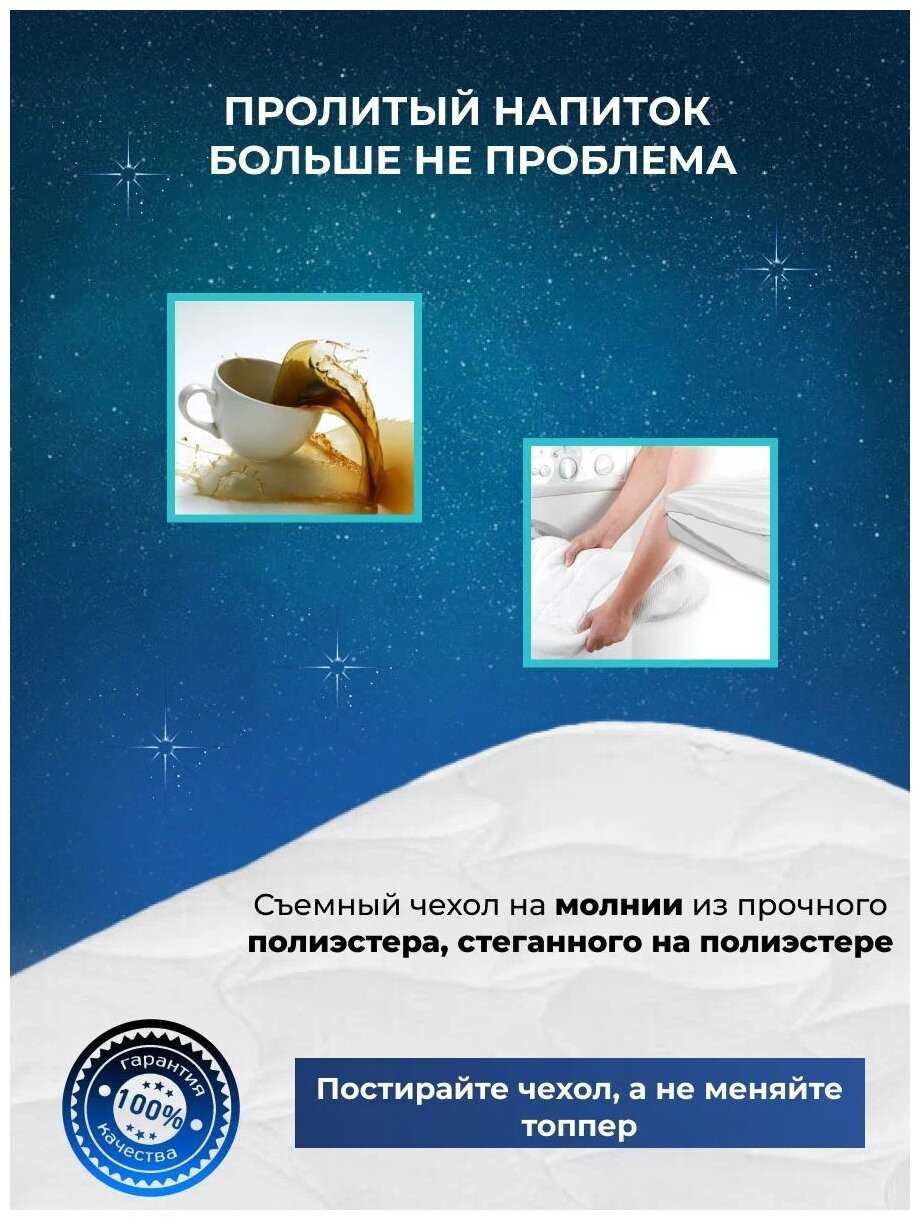 ПРОЛИТЫЙ НАПИТОК
БОЛЬШЕ НЕ ПРОБЛЕМА

Съемный чехол на молнии из прочного полиэстера, стеганного на полиэстере

гарантия
100%
качества

Постирайте чехол, а не меняйте топпер